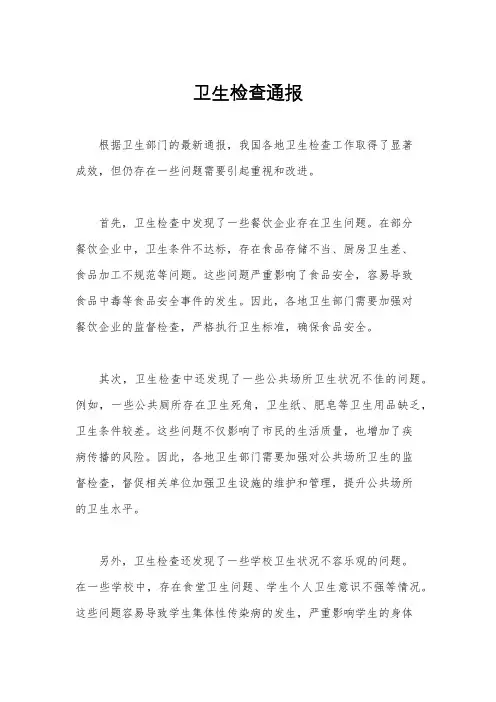 卫生检查通报

根据卫生部门的最新通报，我国各地卫生检查工作取得了显著成效，但仍存在一些问题需要引起重视和改进。

首先，卫生检查中发现了一些餐饮企业存在卫生问题。在部分餐饮企业中，卫生条件不达标，存在食品存储不当、厨房卫生差、食品加工不规范等问题。这些问题严重影响了食品安全，容易导致食品中毒等食品安全事件的发生。因此，各地卫生部门需要加强对餐饮企业的监督检查，严格执行卫生标准，确保食品安全。

其次，卫生检查中还发现了一些公共场所卫生状况不佳的问题。例如，一些公共厕所存在卫生死角，卫生纸、肥皂等卫生用品缺乏，卫生条件较差。这些问题不仅影响了市民的生活质量，也增加了疾病传播的风险。因此，各地卫生部门需要加强对公共场所卫生的监督检查，督促相关单位加强卫生设施的维护和管理，提升公共场所的卫生水平。

另外，卫生检查还发现了一些学校卫生状况不容乐观的问题。在一些学校中，存在食堂卫生问题、学生个人卫生意识不强等情况。这些问题容易导致学生集体性传染病的发生，严重影响学生的身体